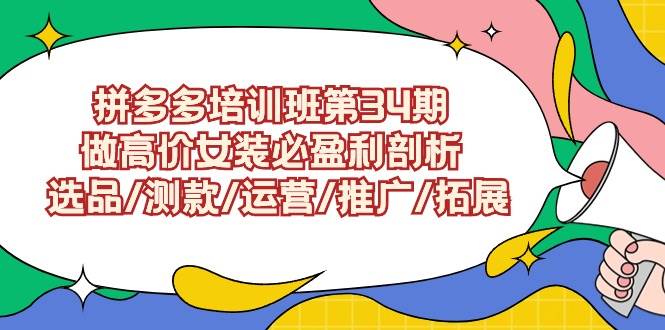 拼多多培训班第34期
做高价女装必盈利剖析
选品/测款/运营/推广/拓展